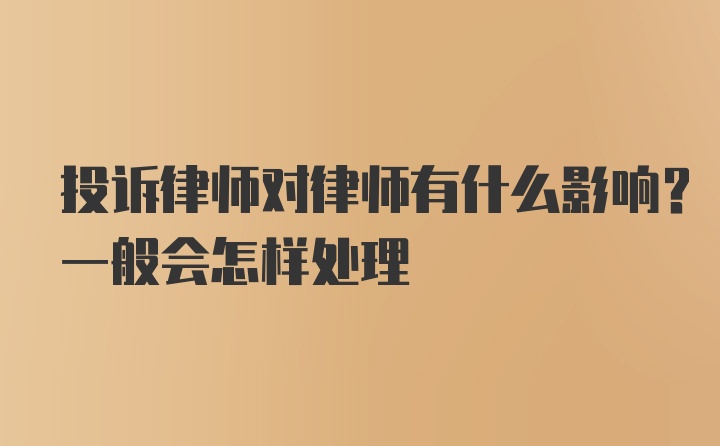 投诉律师对律师有什么影响？一般会怎样处理